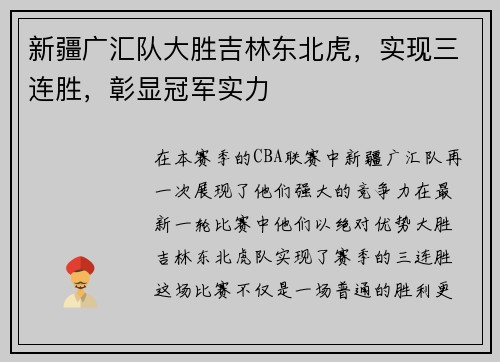 新疆广汇队大胜吉林东北虎，实现三连胜，彰显冠军实力

在本赛季的CBA联赛中新疆广汇队再一次展现了他们强大的竞争力在最新一轮比赛中他们以绝对优势大胜吉林东北虎队实现了赛季的三连胜这场比赛不仅是一场普通的胜利更